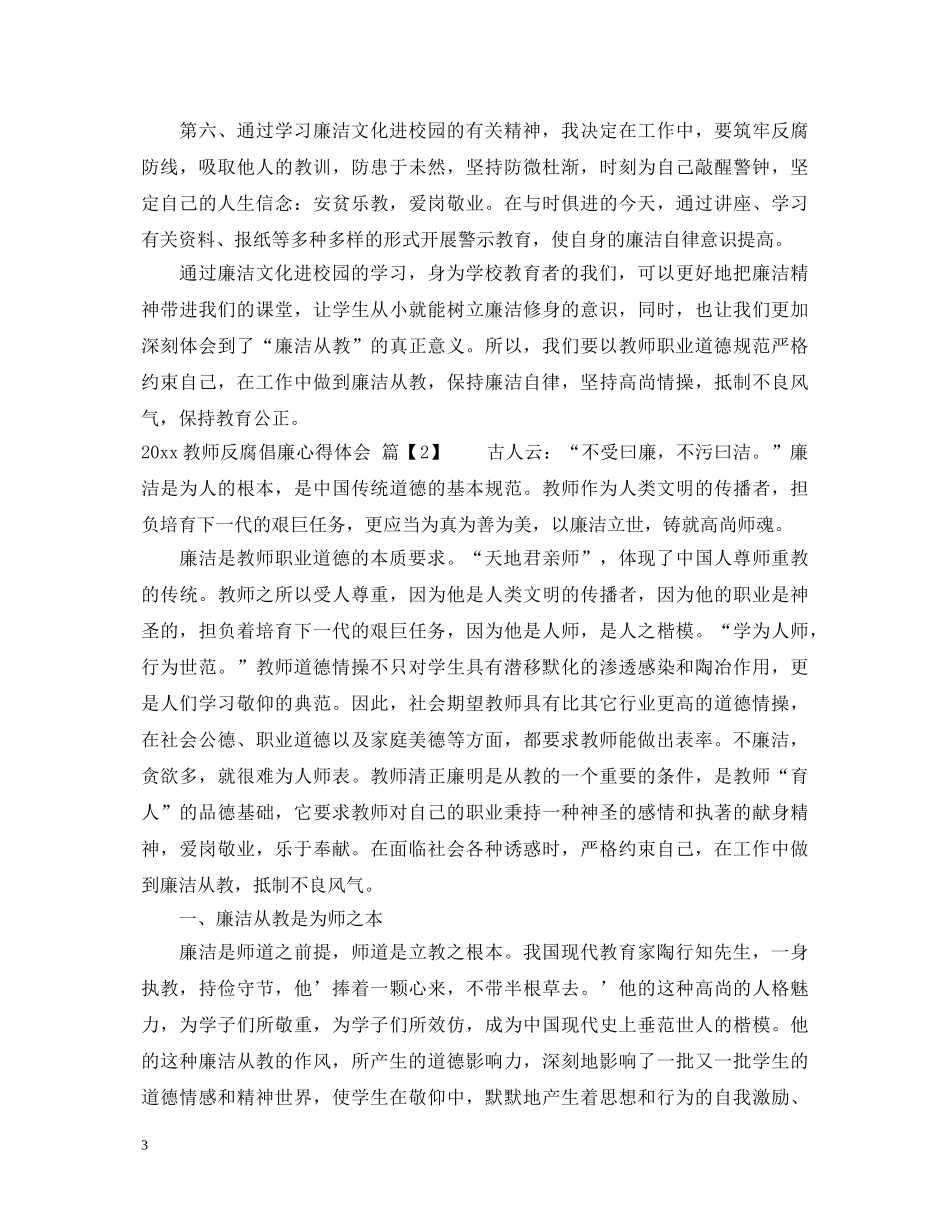 第六、通过学习廉洁文化进校园的有关精神，我决定在工作中，要筑牢反腐防线，吸取他人的教训，防患于未然，坚持防微杜渐，时刻为自己敲醒警钟，坚定自己的人生信念：安贫乐教，爱岗敬业。在与时俱进的今天，通过讲座、学习有关资料、报纸等多种多样的形式开展警示教育，使自身的廉洁自律意识提高。

通过廉洁文化进校园的学习，身为学校教育者的我们，可以更好地把廉洁精神带进我们的课堂，让学生从小就能树立廉洁修身的意识，同时，也让我们更加深刻体会到了“廉洁从教”的真正意义。所以，我们要以教师职业道德规范严格约束自己，在工作中做到廉洁从教，保持廉洁自律，坚持高尚情操，抵制不良风气，保持教育公正。

20xx 教师反腐倡廉心得体会 篇【2】　　古人云：“不受曰廉，不污曰洁。”廉洁是为人的根本，是中国传统道德的基本规范。教师作为人类文明的传播者，担负培育下一代的艰巨任务，更应当为真为善为美，以廉洁立世，铸就高尚师魂。

廉洁是教师职业道德的本质要求。“天地君亲师”，体现了中国人尊师重教的传统。教师之所以受人尊重，因为他是人类文明的传播者，因为他的职业是神圣的，担负着培育下一代的艰巨任务，因为他是人师，是人之楷模。“学为人师，行为世范。”教师道德情操不只对学生具有潜移默化的渗透感染和陶冶作用，更是人们学习敬仰的典范。因此，社会期望教师具有比其它行业更高的道德情操，在社会公德、职业道德以及家庭美德等方面，都要求教师能做出表率。不廉洁，贪欲多，就很难为人师表。教师清正廉明是从教的一个重要的条件，是教师“育人”的品德基础，它要求教师对自己的职业秉持一种神圣的感情和执著的献身精神，爱岗敬业，乐于奉献。在面临社会各种诱惑时，严格约束自己，在工作中做到廉洁从教，抵制不良风气。

一、廉洁从教是为师之本

廉洁是师道之前提，师道是立教之根本。我国现代教育家陶行知先生，一身执教，持俭守节，他’捧着一颗心来，不带半根草去。’他的这种高尚的人格魅力，为学子们所敬重，为学子们所效仿，成为中国现代史上垂范世人的楷模。他的这种廉洁从教的作风，所产生的道德影响力，深刻地影响了一批又一批学生的道德情感和精神世界，使学生在敬仰中，默默地产生着思想和行为的自我激励、

3